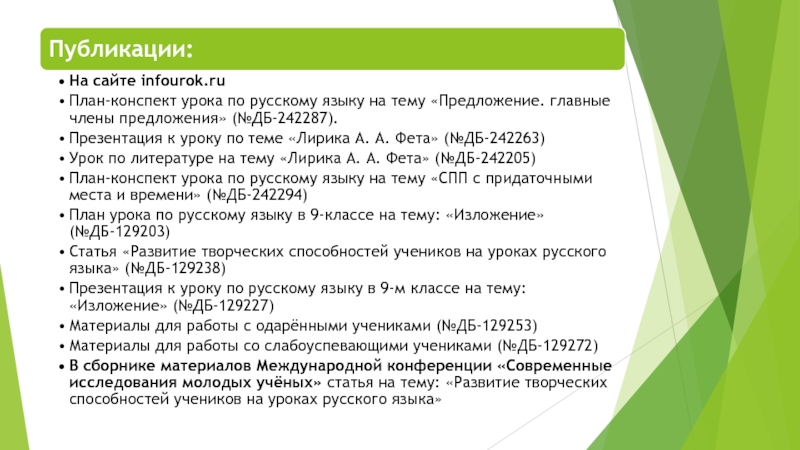 Публикации:

• На сайте infourok.ru
• План-конспект урока по русскому языку на тему «Предложение. главные члены предложения» (№ДБ-242287).
• Презентация к уроку по теме «Лирика А. А. Фета» (№ДБ-242263)
• Урок по литературе на тему «Лирика А. А. Фета» (№ДБ-242205)
• План-конспект урока по русскому языку на тему «СПП с придаточными места и времени» (№ДБ-242294)
• План урока по русскому языку в 9-классе на тему: «Изложение» (№ДБ-129203)
• Статья «Развитие творческих способностей учеников на уроках русского языка» (№ДБ-129238)
• Презентация к уроку по русскому языку в 9-м классе на тему: «Изложение» (№ДБ-129227)
• Материалы для работы с одарёнными учениками (№ДБ-129253)
• Материалы для работы со слабоуспевающими учениками (№ДБ-129272)
• В сборнике материалов Международной конференции «Современные исследования молодых учёных» статья на тему: «Развитие творческих способностей учеников на уроках русского языка»